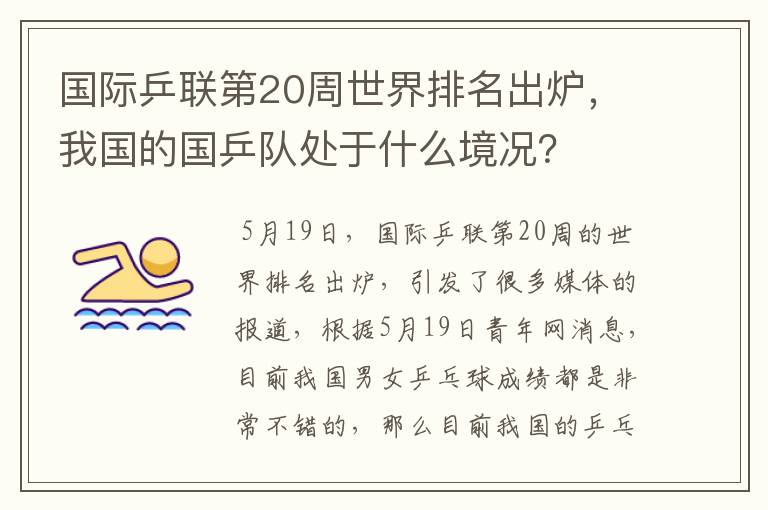 国际乒联第20周世界排名出炉，我国的国乒队处于什么境况？

5月19日，国际乒联第20周的世界排名出炉，引发了很多媒体的报道，根据5月19日青年网消息，目前我国男女乒乓球成绩都是非常不错的，那么目前我国的乒乓